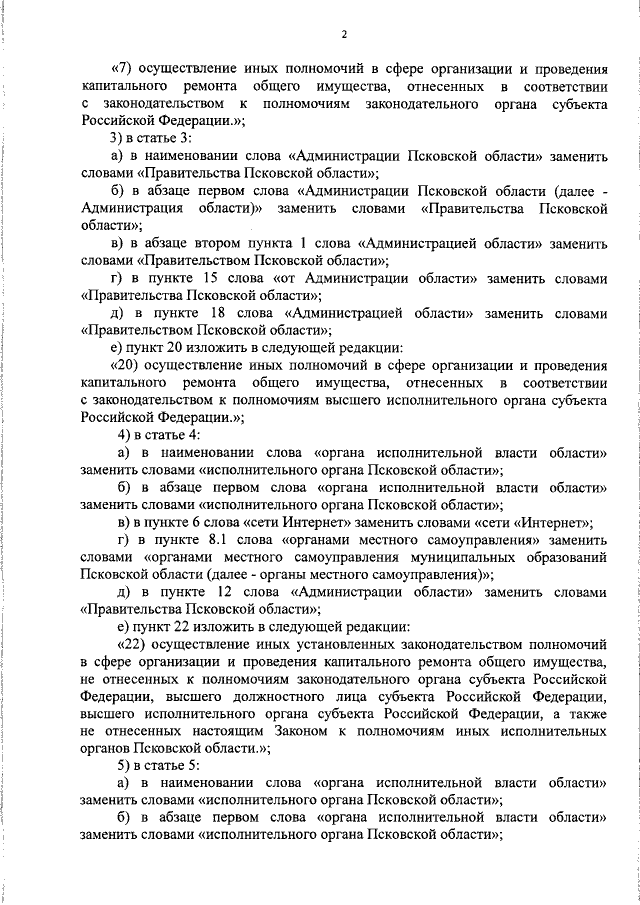 2

«7) осуществление иных полномочий в сфере организации и проведения капитального ремонта общего имущества, отнесенных в соответствии с законодательством к полномочиям законодательного органа субъекта Российской Федерации.»;

3) в статье 3:

а) в наименовании слова «Администрации Псковской области» заменить словами «Правительства Псковской области»;

б) в абзаце первом слова «Администрации Псковской области (далее - Администрация области)» заменить словами «Правительства Псковской области»;

в) в абзаце втором пункта 1 слова «Администрацией области» заменить словами «Правительством Псковской области»;

г) в пункте 15 слова «от Администрации области» заменить словами «Правительства Псковской области»;

д) в пункте 18 слова «Администрацией области» заменить словами «Правительством Псковской области»;

е) пункт 20 изложить в следующей редакции:

«20) осуществление иных полномочий в сфере организации и проведения капитального ремонта общего имущества, отнесенных в соответствии с законодательством к полномочиям высшего исполнительного органа субъекта Российской Федерации.»;

4) в статье 4:

а) в наименовании слова «органа исполнительной власти области» заменить словами «исполнительного органа Псковской области»;

б) в абзаце первом слова «органа исполнительной власти области» заменить словами «исполнительного органа Псковской области»;

в) в пункте 6 слова «сети Интернет» заменить словами «сети «Интернет»;

г) в пункте 8.1 слова «органами местного самоуправления» заменить словами «органами местного самоуправления муниципальных образований Псковской области (далее - органы местного самоуправления)»;

д) в пункте 12 слова «Администрации области» заменить словами «Правительства Псковской области»;

е) пункт 22 изложить в следующей редакции:

«22) осуществление иных установленных законодательством полномочий в сфере организации и проведения капитального ремонта общего имущества, не отнесенных к полномочиям законодательного органа субъекта Российской Федерации, высшего должностного лица субъекта Российской Федерации, высшего исполнительного органа субъекта Российской Федерации, а также не отнесенных настоящим Законом к полномочиям иных исполнительных органов Псковской области.»;

5) в статье 5:

а) в наименовании слова «органа исполнительной власти области» заменить словами «исполнительного органа Псковской области»;

б) в абзаце первом слова «органа исполнительной власти области» заменить словами «исполнительного органа Псковской области»;